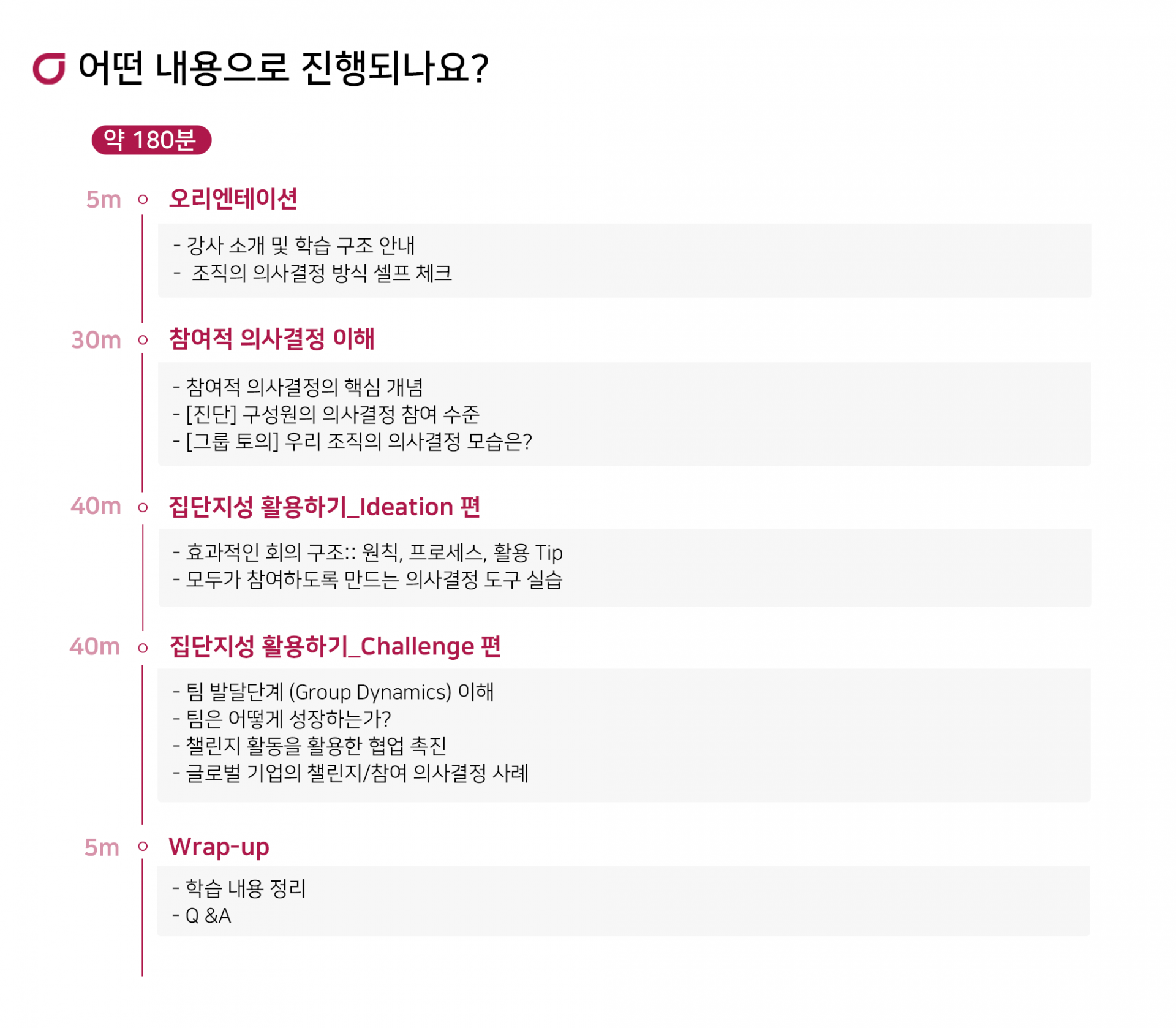 어떤 내용으로 진행되나요?

약 180분

5m 오리엔테이션

- 강사 소개 및 학습 구조 안내
- 조직의 의사결정 방식 셀프 체크

30m 참여적 의사결정 이해

- 참여적 의사결정의 핵심 개념
- [진단] 구성원의 의사결정 참여 수준
- [그룹 토의] 우리 조직의 의사결정 모습은?

40m 집단지성 활용하기_Ideation 편

- 효과적인 회의 구조:: 원칙, 프로세스, 활용 Tip
- 모두가 참여하도록 만드는 의사결정 도구 실습

40m 집단지성 활용하기_Challenge 편

- 팀 발달단계 (Group Dynamics) 이해
- 팀은 어떻게 성장하는가?
- 챌린지 활동을 활용한 협업 촉진
- 글로벌 기업의 챌린지/참여 의사결정 사례

5m Wrap-up

- 학습 내용 정리
- Q &A